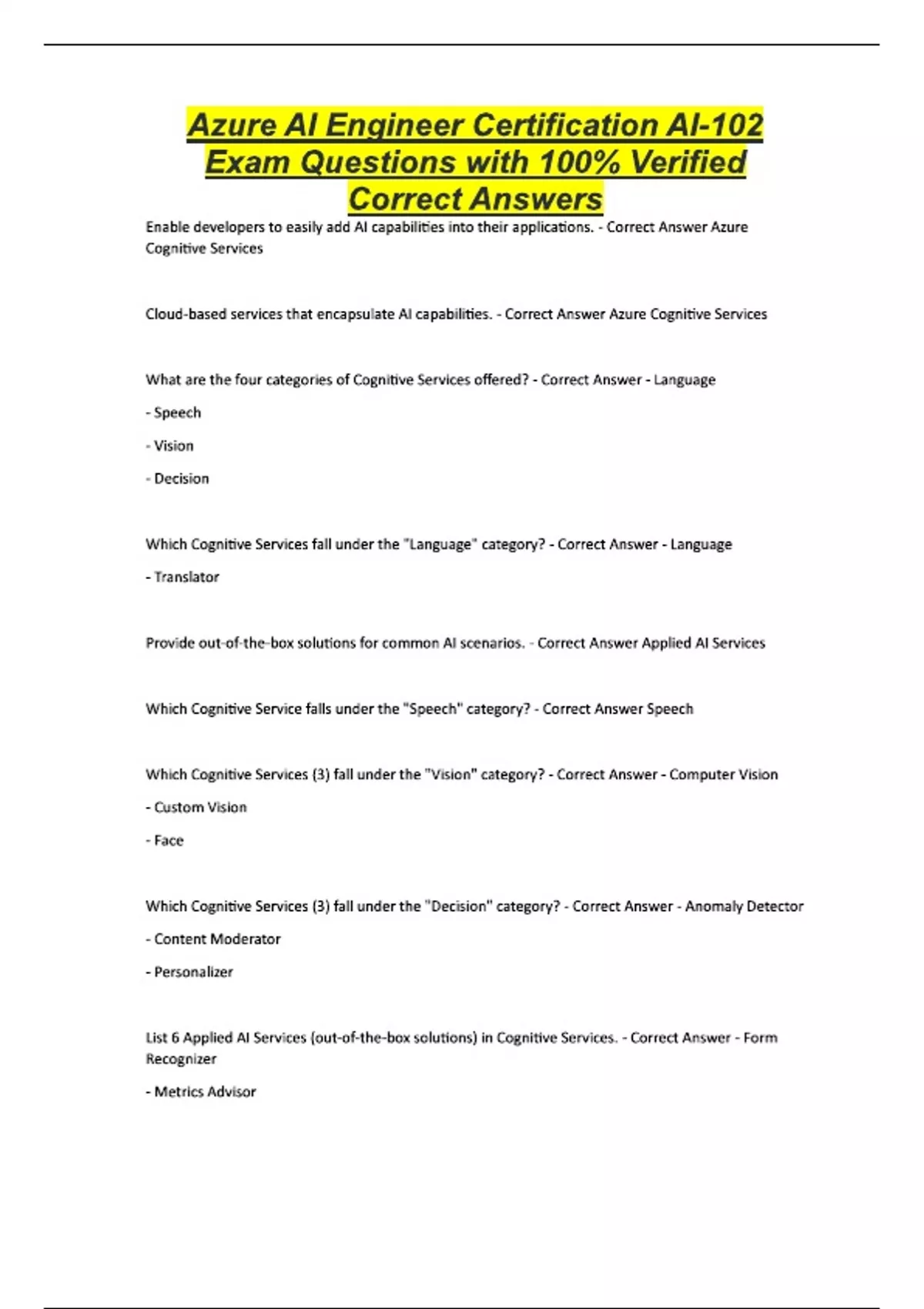 Azure AI Engineer Certification AI-102 Exam Questions with 100% Verified Correct Answers

Enable developers to easily add AI capabilities into their applications. - Correct Answer Azure Cognitive Services

Cloud-based services that encapsulate AI capabilities. - Correct Answer Azure Cognitive Services

What are the four categories of Cognitive Services offered? - Correct Answer - Language

- Speech

- Vision

- Decision

Which Cognitive Services fall under the "Language" category? - Correct Answer - Language

- Translator

Provide out-of-the-box solutions for common AI scenarios. - Correct Answer Applied AI Services

Which Cognitive Service falls under the "Speech" category? - Correct Answer Speech

Which Cognitive Services (3) fall under the "Vision" category? - Correct Answer - Computer Vision

- Custom Vision

- Face

Which Cognitive Services (3) fall under the "Decision" category? - Correct Answer - Anomaly Detector

- Content Moderator

- Personalizer

List 6 Applied AI Services (out-of-the-box solutions) in Cognitive Services. - Correct Answer - Form Recognizer

- Metrics Advisor